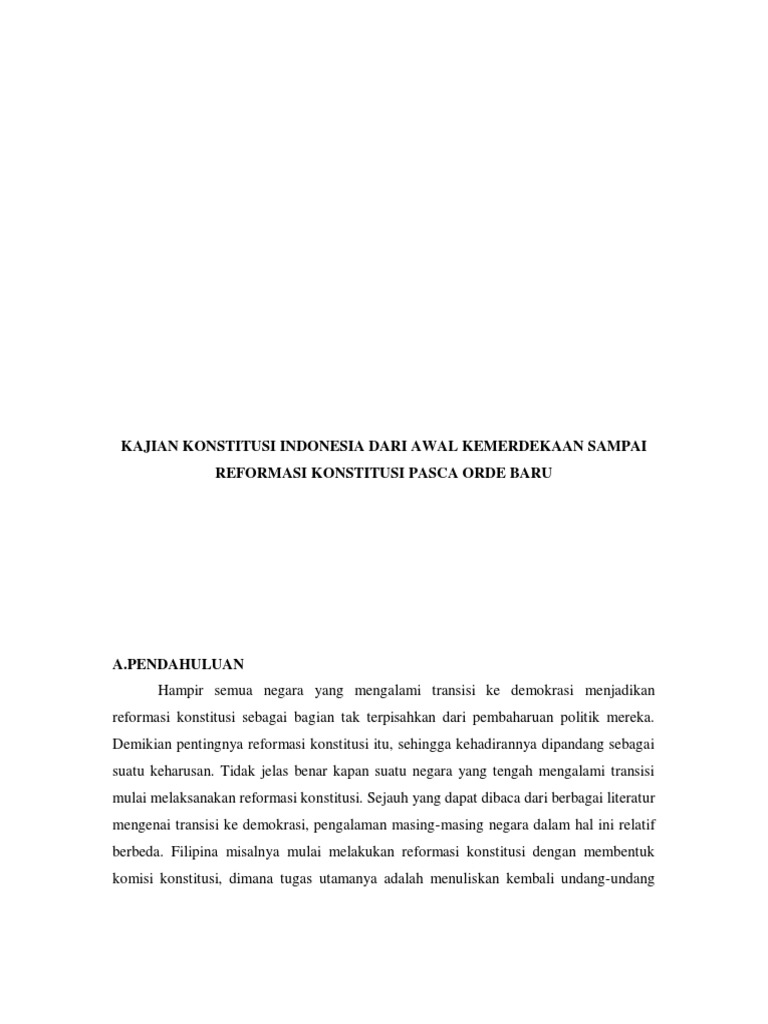 KAJIAN KONSTITUSI INDONESIA DARI AWAL KEMERDEKAAN SAMPAI REFORMASI KONSTITUSI PASCA ORDE BARU

A.PENDAHULUAN

Hampir semua negara yang mengalami transisi ke demokrasi menjadikan reformasi konstitusi sebagai bagian tak terpisahkan dari pembaharuan politik mereka. Demikian pentingnya reformasi konstitusi itu, sehingga kehadirannya dipandang sebagai suatu keharusan. Tidak jelas benar kapan suatu negara yang tengah mengalami transisi mulai melaksanakan reformasi konstitusi. Sejauh yang dapat dibaca dari berbagai literatur mengenai transisi ke demokrasi, pengalaman masing-masing negara dalam hal ini relatif berbeda. Filipina misalnya mulai melakukan reformasi konstitusi dengan membentuk komisi konstitusi, dimana tugas utamanya adalah menuliskan kembali undang-undang